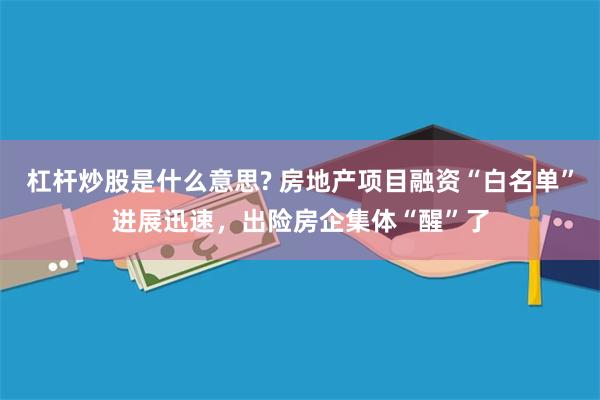 杠杆炒股是什么意思? 房地产项目融资“白名单”进展迅速，出险房企集体“醒”了